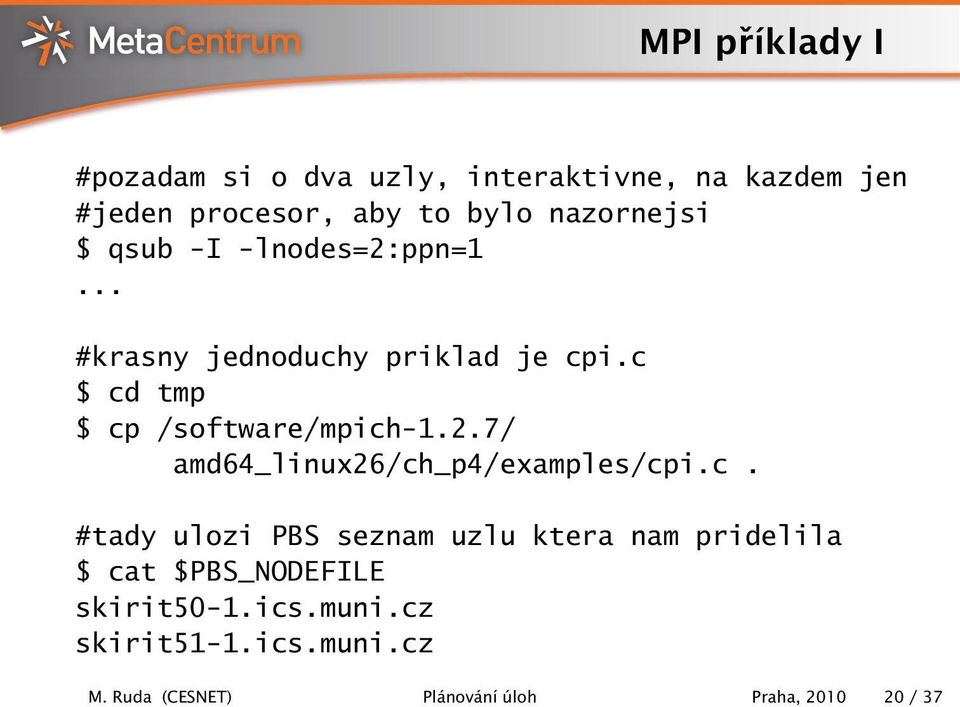 MetaCentrum

MPI příklady I

#pozadam si o dva uzly, interaktivne, na kazdem jen
#jeden procesor, aby to bylo nazornejsi
$ qsub -I -lnodes=2:ppn=1
...

#krasny jednoduchy priklad je cpi.c
$ cd tmp
$ cp /software/mpich-1.2.7/
amd64_linux26/ch_p4/examples/cpi.c .

#tady ulozi PBS seznam uzlu ktera nam pridelila
$ cat $PBS_NODEFILE
skirit50-1.ics.muni.cz
skirit51-1.ics.muni.cz

M. Ruda (CESNET) Plánování úloh Praha, 2010 20 / 37